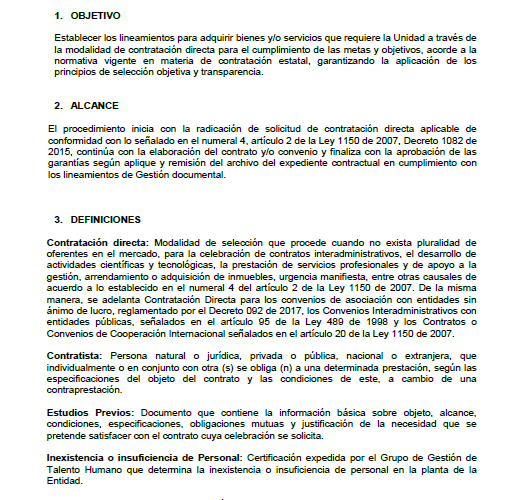 1. OBJETIVO

Establecer los lineamientos para adquirir bienes y/o servicios que requiere la Unidad a través de la modalidad de contratación directa para el cumplimiento de las metas y objetivos, acorde a la normativa vigente en materia de contratación estatal, garantizando la aplicación de los principios de selección objetiva y transparencia.

2. ALCANCE

El procedimiento inicia con la radicación de solicitud de contratación directa aplicable de conformidad con lo señalado en el numeral 4, artículo 2 de la Ley 1150 de 2007, Decreto 1082 de 2015, continúa con la elaboración del contrato y/o convenio y finaliza con la aprobación de las garantías según aplique y remisión del archivo del expediente contractual en cumplimiento con los lineamientos de Gestión documental.

3. DEFINICIONES

Contratación directa: Modalidad de selección que procede cuando no exista pluralidad de oferentes en el mercado, para la celebración de contratos interadministrativos, el desarrollo de actividades científicas y tecnológicas, la prestación de servicios profesionales y de apoyo a la gestión, arrendamiento o adquisición de inmuebles, urgencia manifiesta, entre otras causales de acuerdo a lo establecido en el numeral 4 del artículo 2 de la Ley 1150 de 2007. De la misma manera, se adelanta Contratación Directa para los convenios de asociación con entidades sin ánimo de lucro, reglamentado por el Decreto 092 de 2017, los Convenios Interadministrativos con entidades públicas, señalados en el artículo 95 de la Ley 489 de 1998 y los Contratos o Convenios de Cooperación Internacional señalados en el artículo 20 de la Ley 1150 de 2007.

Contratista: Persona natural o jurídica, privada o pública, nacional o extranjera, que individualmente o en conjunto con otra (s) se obliga (n) a una determinada prestación, según las especificaciones del objeto del contrato y las condiciones de este, a cambio de una contraprestación.

Estudios Previos: Documento que contiene la información básica sobre objeto, alcance, condiciones, especificaciones, obligaciones mutuas y justificación de la necesidad que se pretende satisfacer con el contrato cuya celebración se solicita.

Inexistencia o insuficiencia de Personal: Certificación expedida por el Grupo de Gestión de Talento Humano que determina la inexistencia o insuficiencia de personal en la planta de la Entidad.